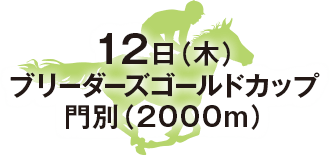 12日（木）
ブリーダーズゴールドカップ
門別（2000m）